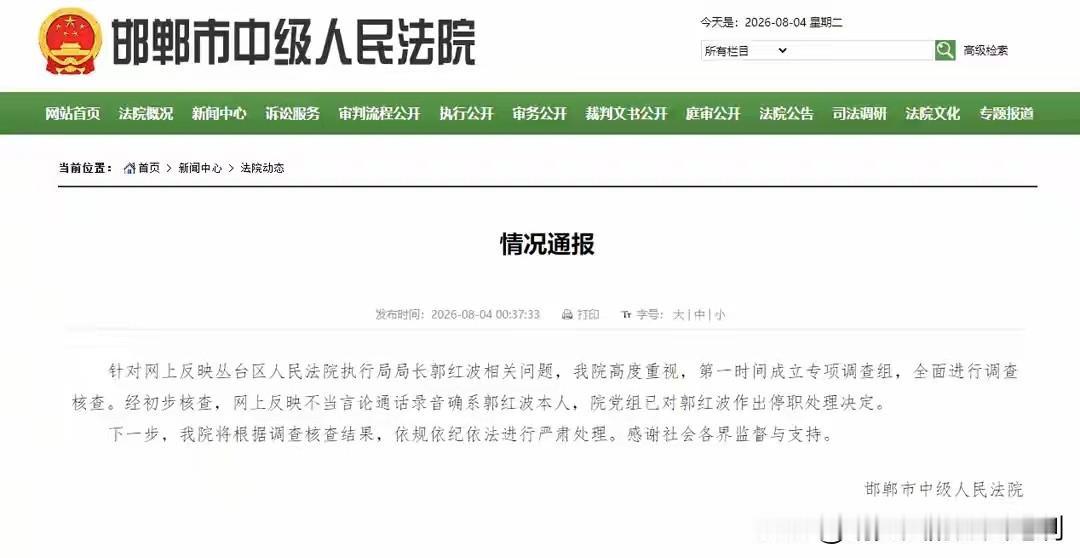 邯郸市中级人民法院

今天是：2026-08-04 星期二

所有栏目

高级检索

网站首页 法院概况 新闻中心 诉讼服务 审判流程公开 执行公开 审务公开 裁判文书公开 庭审公开 法院公告 司法调研 法院文化 专题报道

当前位置： 首页 > 新闻中心 > 法院动态

情况通报

发布时间：2026-08-04 00:37:33 打印 字号：大 | 中 | 小

针对网上反映丛台区人民法院执行局局长郭红波相关问题，我院高度重视，第一时间成立专项调查组，全面进行调查核查。经初步核查，网上反映不当言论通话录音确系郭红波本人，院党组已对郭红波作出停职处理决定。

下一步，我院将根据调查核查结果，依规依纪依法进行严肃处理。感谢社会各界监督与支持。

邯郸市中级人民法院